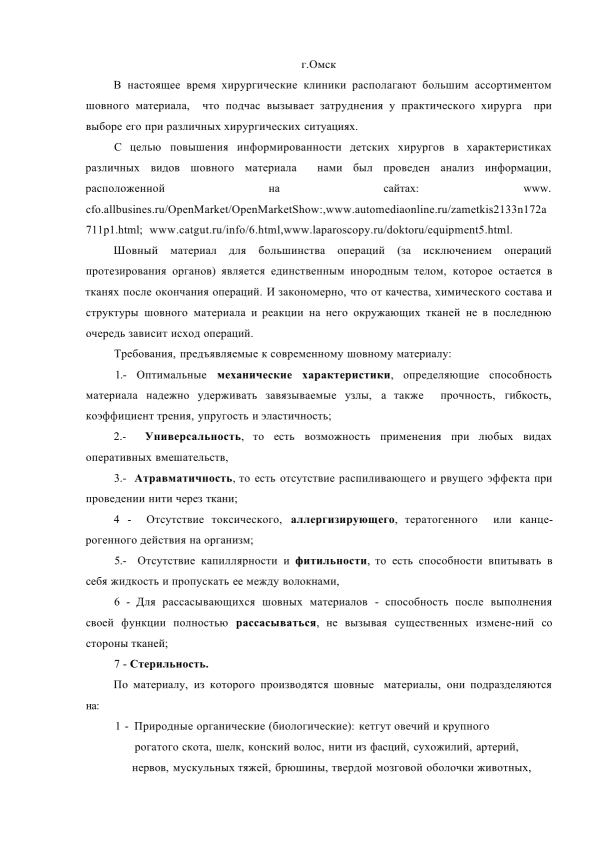 г.Омск

В настоящее время хирургические клиники располагают большим ассортиментом шовного материала, что подчас вызывает затруднения у практического хирурга при выборе его при различных хирургических ситуациях.

С целью повышения информированности детских хирургов в характеристиках различных видов шовного материала нами был проведен анализ информации, расположенной на сайтах: www. cfo.allbusines.ru/OpenMarket/OpenMarketShow:,www.automediaonline.ru/zametkis2133n172a711p1.html; www.catgut.ru/info/6.html,www.laparoscopy.ru/doktoru/equipment5.html.

Шовный материал для большинства операций (за исключением операций протезирования органов) является единственным инородным телом, которое остается в тканях после окончания операций. И закономерно, что от качества, химического состава и структуры шовного материала и реакции на него окружающих тканей не в последнюю очередь зависит исход операций.

Требования, предъявляемые к современному шовному материалу:

1.- Оптимальные механические характеристики, определяющие способность материала надежно удерживать завязываемые узлы, а также прочность, гибкость, коэффициент трения, упругость и эластичность;

2.- Универсальность, то есть возможность применения при любых видах оперативных вмешательств,

3.- Атравматичность, то есть отсутствие распиливающего и рвущего эффекта при проведении нити через ткани;

4 - Отсутствие токсического, аллергизирующего, тератогенного или канцерогенного действия на организм;

5.- Отсутствие капиллярности и фитильности, то есть способности впитывать в себя жидкость и пропускать ее между волокнами,

6 - Для рассасывающихся шовных материалов - способность после выполнения своей функции полностью рассасываться, не вызывая существенных измене-ний со стороны тканей;

7 - Стерильность.

По материалу, из которого производятся шовные материалы, они подразделяются на:

1 - Природные органические (биологические): кетгут овечий и крупного рогатого скота, шелк, конский волос, нити из фасций, сухожилий, артерий, нервов, мускульных тяжей, брюшины, твердой мозговой оболочки животных,